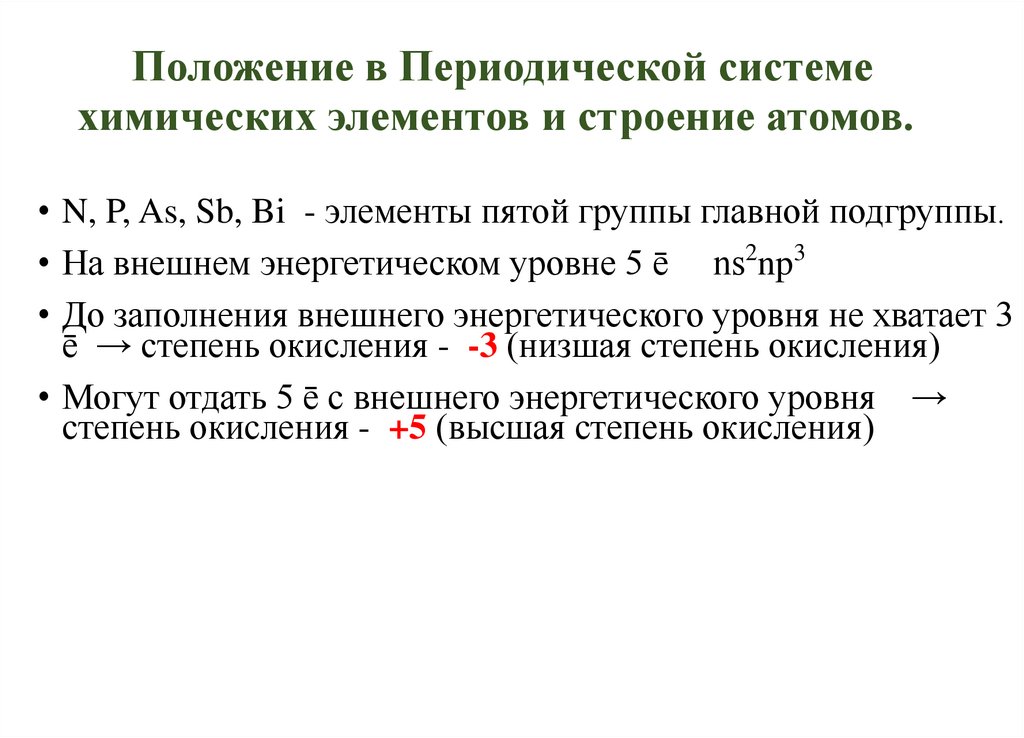 Положение в Периодической системе химических элементов и строение атомов.

• N, P, As, Sb, Bi - элементы пятой группы главной подгруппы.

• На внешнем энергетическом уровне 5 ē $ns^2np^3$

• До заполнения внешнего энергетического уровня не хватает 3 ē → степень окисления - -3 (низшая степень окисления)

• Могут отдать 5 ē с внешнего энергетического уровня → степень окисления - +5 (высшая степень окисления)